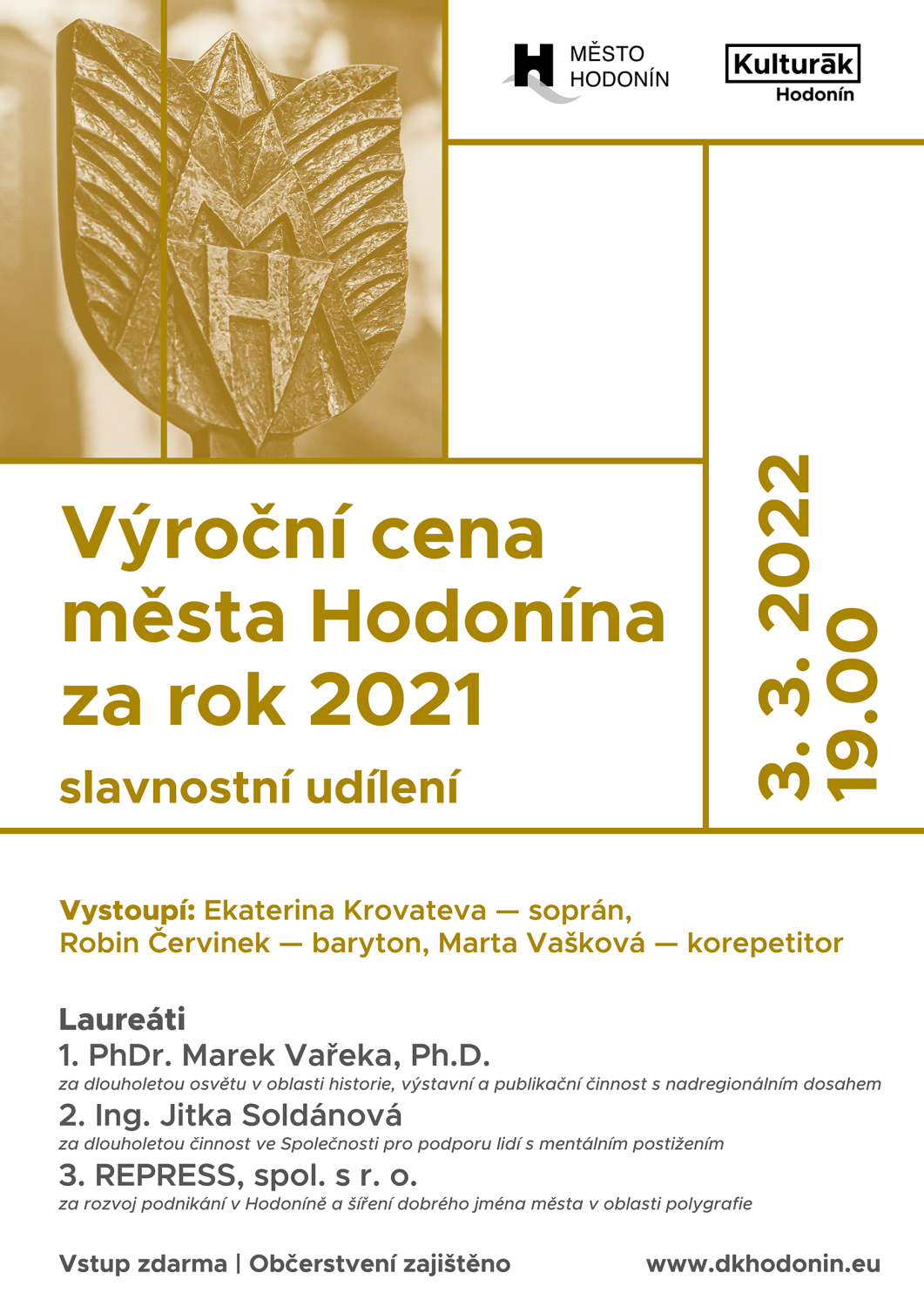 MĚSTO HODONÍN

Kulturāk
Hodonín

Výroční cena města Hodonína za rok 2021

slavnostní udílení

3. 3. 2022
19.00

Vystoupí: Ekaterina Krovateva — soprán, Robin Červinek — baryton, Marta Vašková — korepetitor

Laureáti
1. PhDr. Marek Vařeka, Ph.D.
za dlouholetou osvětu v oblasti historie, výstavní a publikační činnost s nadregionálním dosahem
2. Ing. Jitka Soldánová
za dlouholetou činnost ve Společnosti pro podporu lidí s mentálním postižením
3. REPRESS, spol. s r. o.
za rozvoj podnikání v Hodoníně a šíření dobrého jména města v oblasti polygrafie

Vstup zdarma | Občerstvení zajištěno

www.dkhodonin.eu